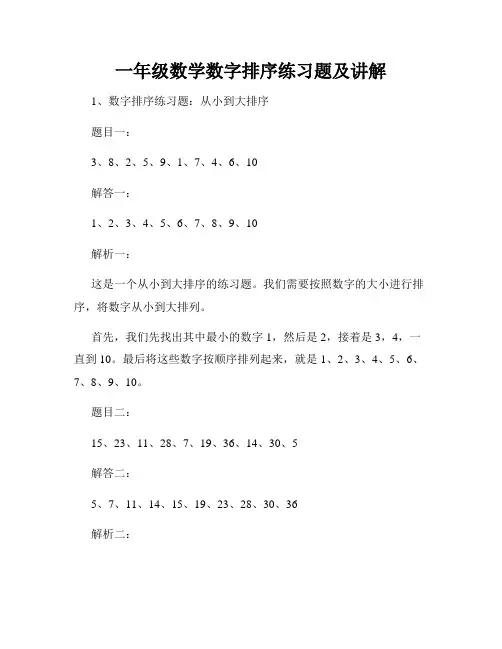 一年级数学数字排序练习题及讲解

1、数字排序练习题：从小到大排序

题目一：

3、8、2、5、9、1、7、4、6、10

解答一：

1、2、3、4、5、6、7、8、9、10

解析一：

这是一个从小到大排序的练习题。我们需要按照数字的大小进行排序，将数字从小到大排列。

首先，我们先找出其中最小的数字 1，然后是 2，接着是 3，4，一直到 10。最后将这些数字按顺序排列起来，就是 1、2、3、4、5、6、7、8、9、10。

题目二：

15、23、11、28、7、19、36、14、30、5

解答二：

5、7、11、14、15、19、23、28、30、36

解析二：